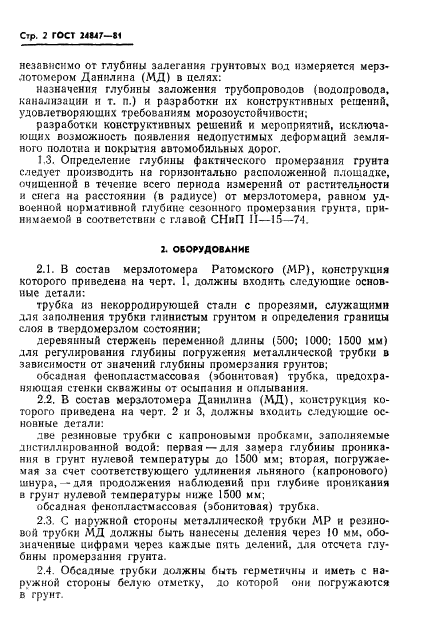 Стр. 2 ГОСТ 24847—81

независимо от глубины залегания грунтовых вод измеряется мерзлотомером Данилина (МД) в целях:

назначения глубины заложения трубопроводов (водопровода, канализации и т. п.) и разработки их конструктивных решений, удовлетворяющих требованиям морозоустойчивости;

разработки конструктивных решений и мероприятий, исключающих возможность появления недопустимых деформаций земляного полотна и покрытия автомобильных дорог.

1.3. Определение глубины фактического промерзания грунта следует производить на горизонтально расположенной площадке, очищенной в течение всего периода измерений от растительности и снега на расстоянии (в радиусе) от мерзлотомера, равном удвоенной нормативной глубине сезонного промерзания грунта, принимаемой в соответствии с главой СНиП II—15—74.

2. ОБОРУДОВАНИЕ

2.1. В состав мерзлотомера Ратомского (МР), конструкция которого приведена на черт. 1, должны входить следующие основные детали:

трубка из некорродирующей стали с прорезями, служащими для заполнения трубки глинистым грунтом и определения границы слоя в твердомерзлом состоянии;

деревянный стержень переменной длины (500; 1000; 1500 мм) для регулирования глубины погружения металлической трубки в зависимости от значений глубины промерзания грунтов;

обсадная фенопластмассовая (эбонитовая) трубка, предохраняющая стенки скважины от осыпания и оплывания.

2.2. В состав мерзлотомера Данилина (МД), конструкция которого приведена на черт. 2 и 3, должны входить следующие основные детали:

две резиновые трубки с капроновыми пробками, заполняемые дистиллированной водой: первая — для замера глубины проникания в грунт нулевой температуры до 1500 мм; вторая, погружаемая за счет соответствующего удлинения льняного (капронового) шнура, — для продолжения наблюдений при глубине проникания в грунт нулевой температуры ниже 1500 мм;

обсадная фенопластмассовая (эбонитовая) трубка.

2.3. С наружной стороны металлической трубки МР и резиновой трубки МД должны быть нанесены деления через 10 мм, обозначенные цифрами через каждые пять делений, для отсчета глубины промерзания грунта.

2.4. Обсадные трубки должны быть герметичны и иметь с наружной стороны белую отметку, до которой они погружаются в грунт.